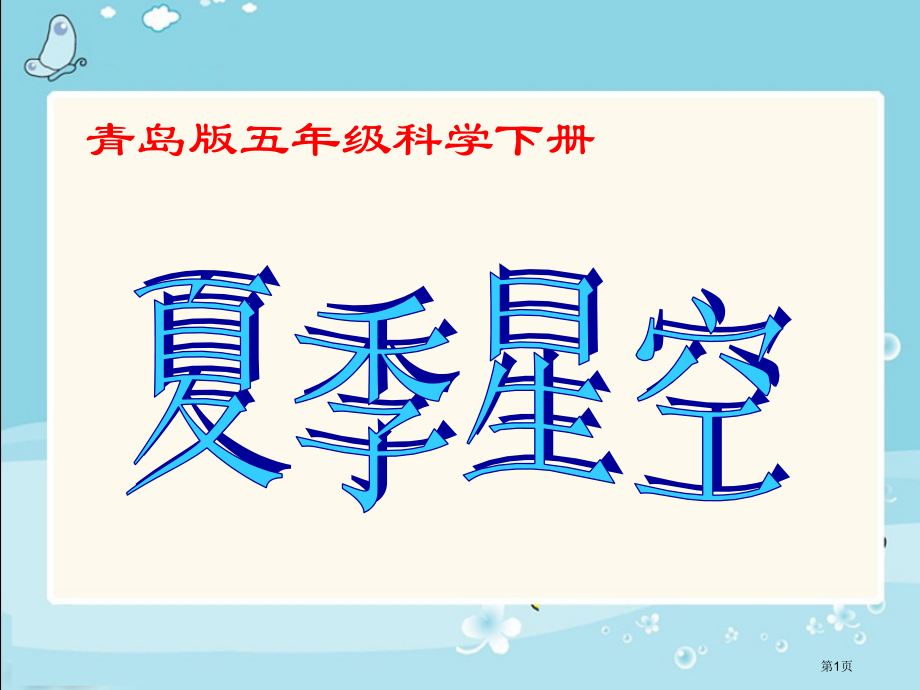 青岛版五年级科学下册

夏季星空

第1页